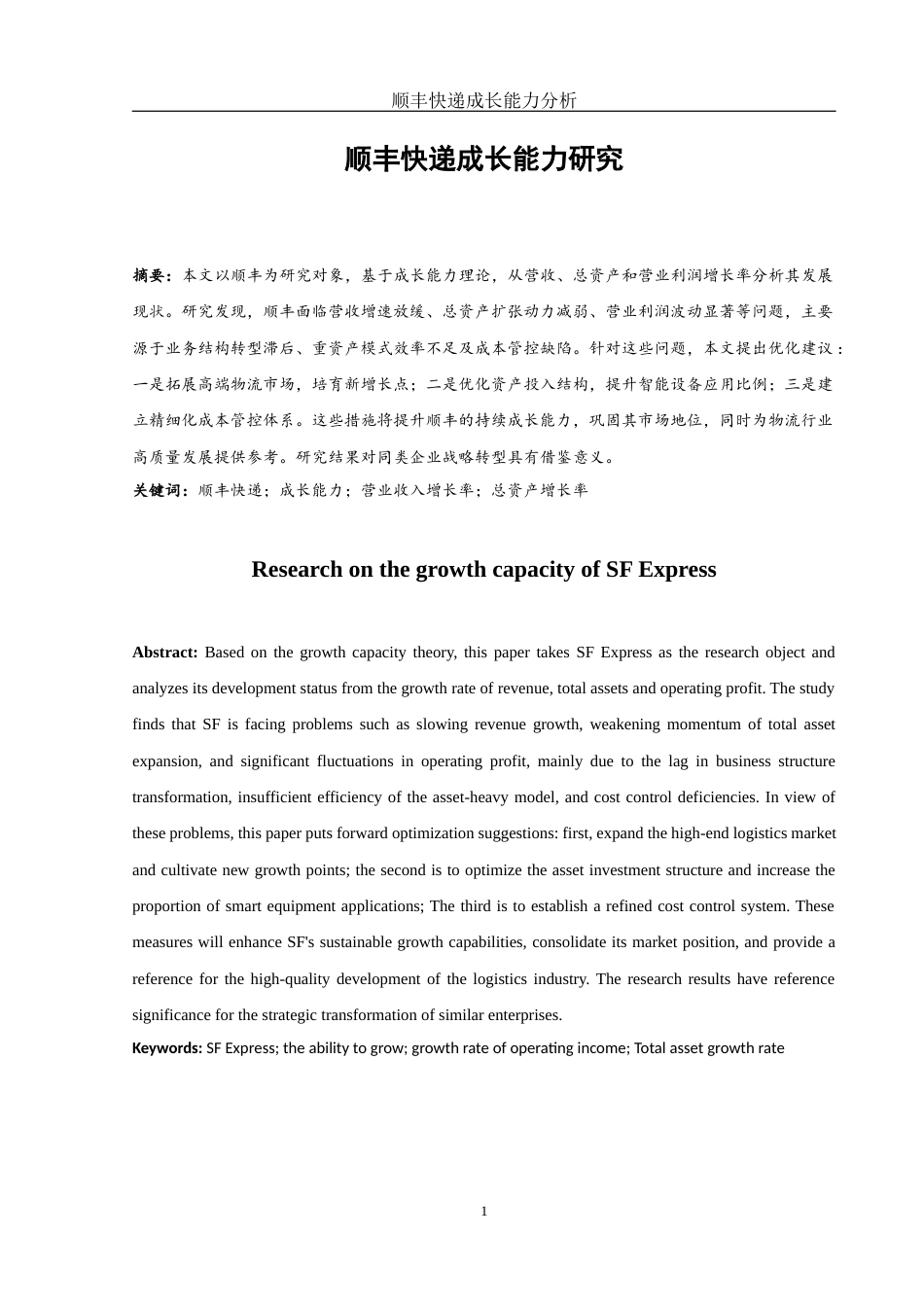 顺丰快递成长能力分析

顺丰快递成长能力研究

摘要：本文以顺丰为研究对象，基于成长能力理论，从营收、总资产和营业利润增长率分析其发展现状。研究发现，顺丰面临营收增速放缓、总资产扩张动力减弱、营业利润波动显著等问题，主要源于业务结构转型滞后、重资产模式效率不足及成本管控缺陷。针对这些问题，本文提出优化建议：一是拓展高端物流市场，培育新增长点；二是优化资产投入结构，提升智能设备应用比例；三是建立精细化成本管控体系。这些措施将提升顺丰的持续成长能力，巩固其市场地位，同时为物流行业高质量发展提供参考。研究结果对同类企业战略转型具有借鉴意义。
关键词：顺丰快递；成长能力；营业收入增长率；总资产增长率

Research on the growth capacity of SF Express

Abstract: Based on the growth capacity theory, this paper takes SF Express as the research object and analyzes its development status from the growth rate of revenue, total assets and operating profit. The study finds that SF is facing problems such as slowing revenue growth, weakening momentum of total asset expansion, and significant fluctuations in operating profit, mainly due to the lag in business structure transformation, insufficient efficiency of the asset-heavy model, and cost control deficiencies. In view of these problems, this paper puts forward optimization suggestions: first, expand the high-end logistics market and cultivate new growth points; the second is to optimize the asset investment structure and increase the proportion of smart equipment applications; The third is to establish a refined cost control system. These measures will enhance SF's sustainable growth capabilities, consolidate its market position, and provide a reference for the high-quality development of the logistics industry. The research results have reference significance for the strategic transformation of similar enterprises.
Keywords: SF Express; the ability to grow; growth rate of operating income; Total asset growth rate

1